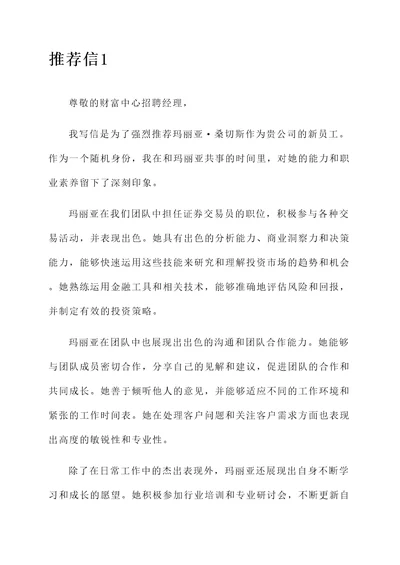 推荐信1

尊敬的财富中心招聘经理，

我写信是为了强烈推荐玛丽亚·桑切斯作为贵公司的新员工。作为一个随机身份，我在和玛丽亚共事的时间里，对她的能力和职业素养留下了深刻印象。

玛丽亚在我们团队中担任证券交易员的职位，积极参与各种交易活动，并表现出色。她具有出色的分析能力、商业洞察力和决策能力，能够快速运用这些技能来研究和理解投资市场的趋势和机会。她熟练运用金融工具和相关技术，能够准确地评估风险和回报，并制定有效的投资策略。

玛丽亚在团队中也展现出出色的沟通和团队合作能力。她能够与团队成员密切合作，分享自己的见解和建议，促进团队的合作和共同成长。她善于倾听他人的意见，并能够适应不同的工作环境和紧张的工作时间表。她在处理客户问题和关注客户需求方面也表现出高度的敏锐性和专业性。

除了在日常工作中的杰出表现外，玛丽亚还展现出自身不断学习和成长的愿望。她积极参加行业培训和专业研讨会，不断更新自